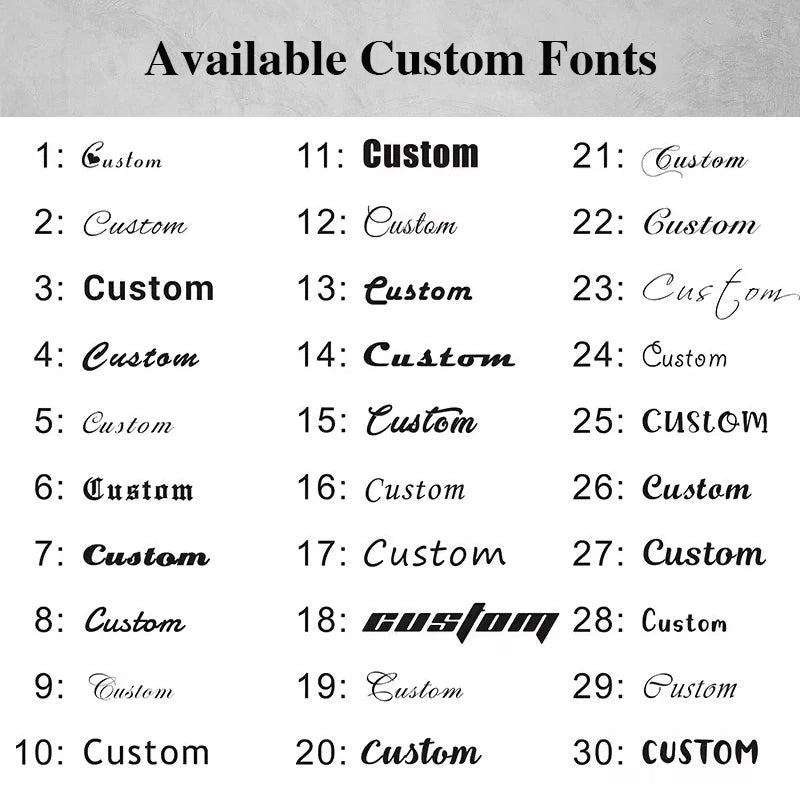 Available Custom Fonts

1: Custom
2: Custom
3: Custom
4: Custom
5: Custom
6: Custom
7: Custom
8: Custom
9: Custom
10: Custom

11: Custom
12: Custom
13: Custom
14: Custom
15: Custom
16: Custom
17: Custom
18: custom
19: Custom
20: Custom

21: Custom
22: Custom
23: Custom
24: Custom
25: CUSTOM
26: Custom
27: Custom
28: Custom
29: Custom
30: CUSTOM